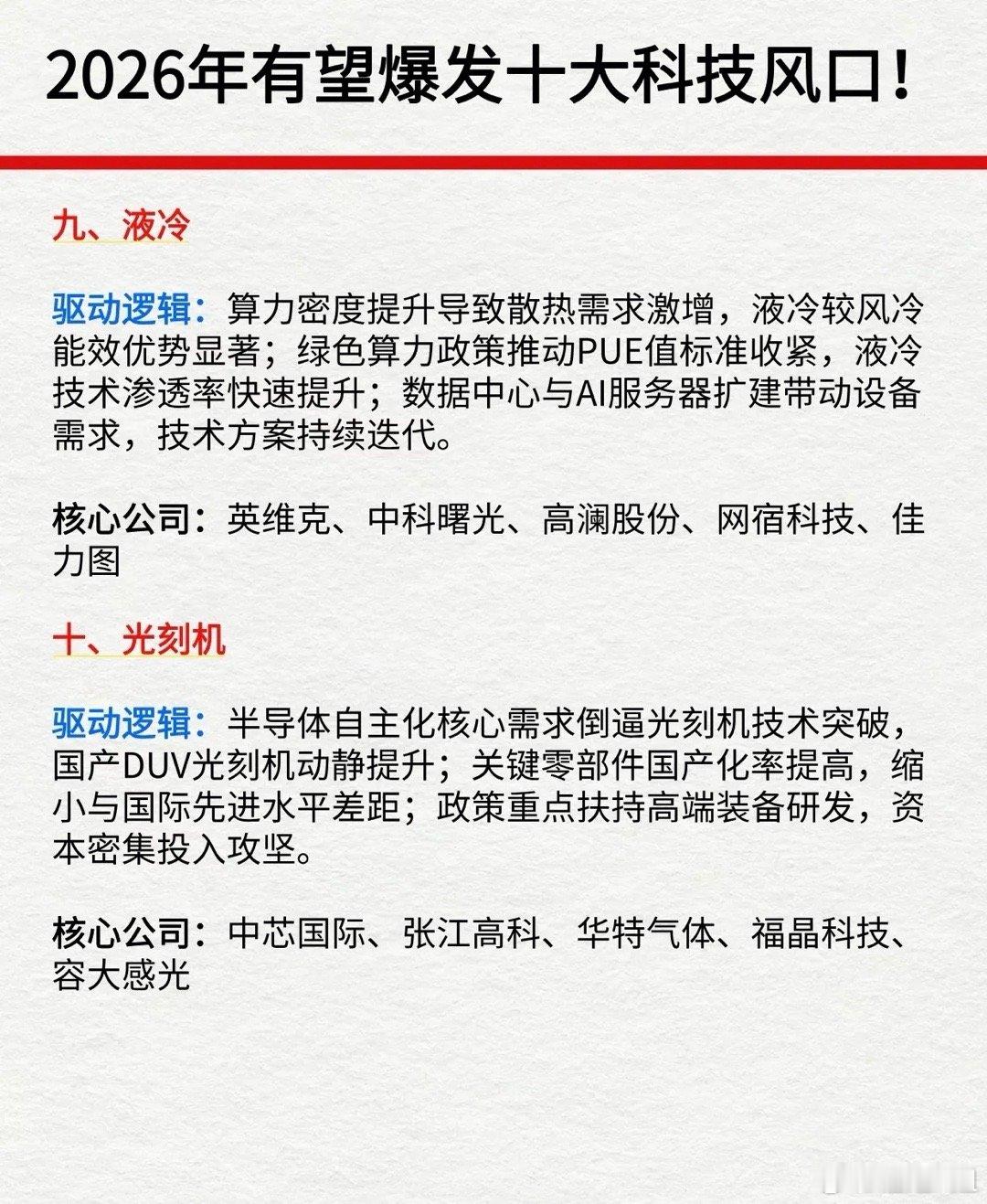 2026年有望爆发十大科技风口！

九、液冷

驱动逻辑：算力密度提升导致散热需求激增，液冷较风冷能效优势显著；绿色算力政策推动PUE值标准收紧，液冷技术渗透率快速提升；数据中心与AI服务器扩建带动设备需求，技术方案持续迭代。

核心公司：英维克、中科曙光、高澜股份、网宿科技、佳力图

十、光刻机

驱动逻辑：半导体自主化核心需求倒逼光刻机技术突破，国产DUV光刻机动静提升；关键零部件国产化率提高，缩小与国际先进水平差距；政策重点扶持高端装备研发，资本密集投入攻坚。

核心公司：中芯国际、张江高科、华特气体、福晶科技、容大感光